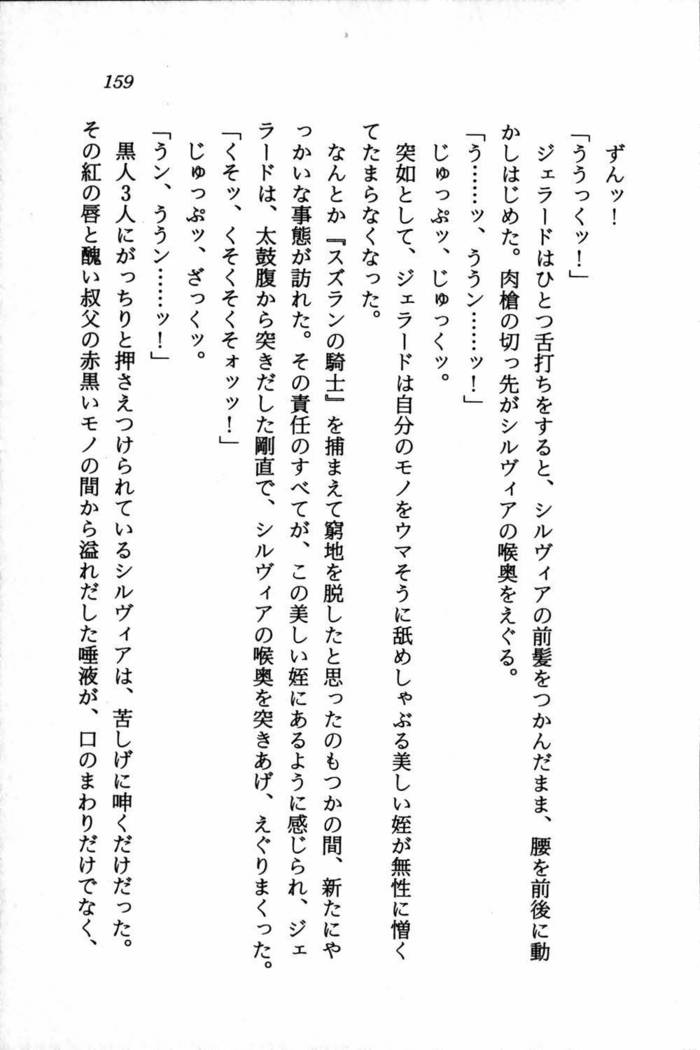 159

ずんッ！

「ううっくッ！」

ジェラードはひとつ舌打ちをすると、シルヴィアの前髪をつかんだまま、腰を前後に動かしはじめた。肉槍の切っ先がシルヴィアの喉奥をえぐる。

「う……ッ、ううン……ッ！」

じゅっぷッ、じゅっくッ。

突如として、ジェラードは自分のモノをウマそうに舐めしゃぶる美しい姪が無性に憎くてたまらなくなった。

なんとか『スズランの騎士』を捕まえて窮地を脱したと思ったのもつかの間、新たにやっかいな事態が訪れた。その責任のすべてが、この美しい姪にあるように感じられ、ジェラードは、太鼓腹から突きだした剛直で、シルヴィアの喉奥を突きあげ、えぐりまくった。

「くそッ、くそくそくそォッッ！」

じゅっぷッ、ざっくッ。

「うン、ううン……ッ！」

黒人3人にがっちりと押さえつけられているシルヴィアは、苦しげに呻くだけだった。その紅の唇と醜い叔父の赤黒いモノの間から溢れだした唾液が、口のまわりだけでなく、